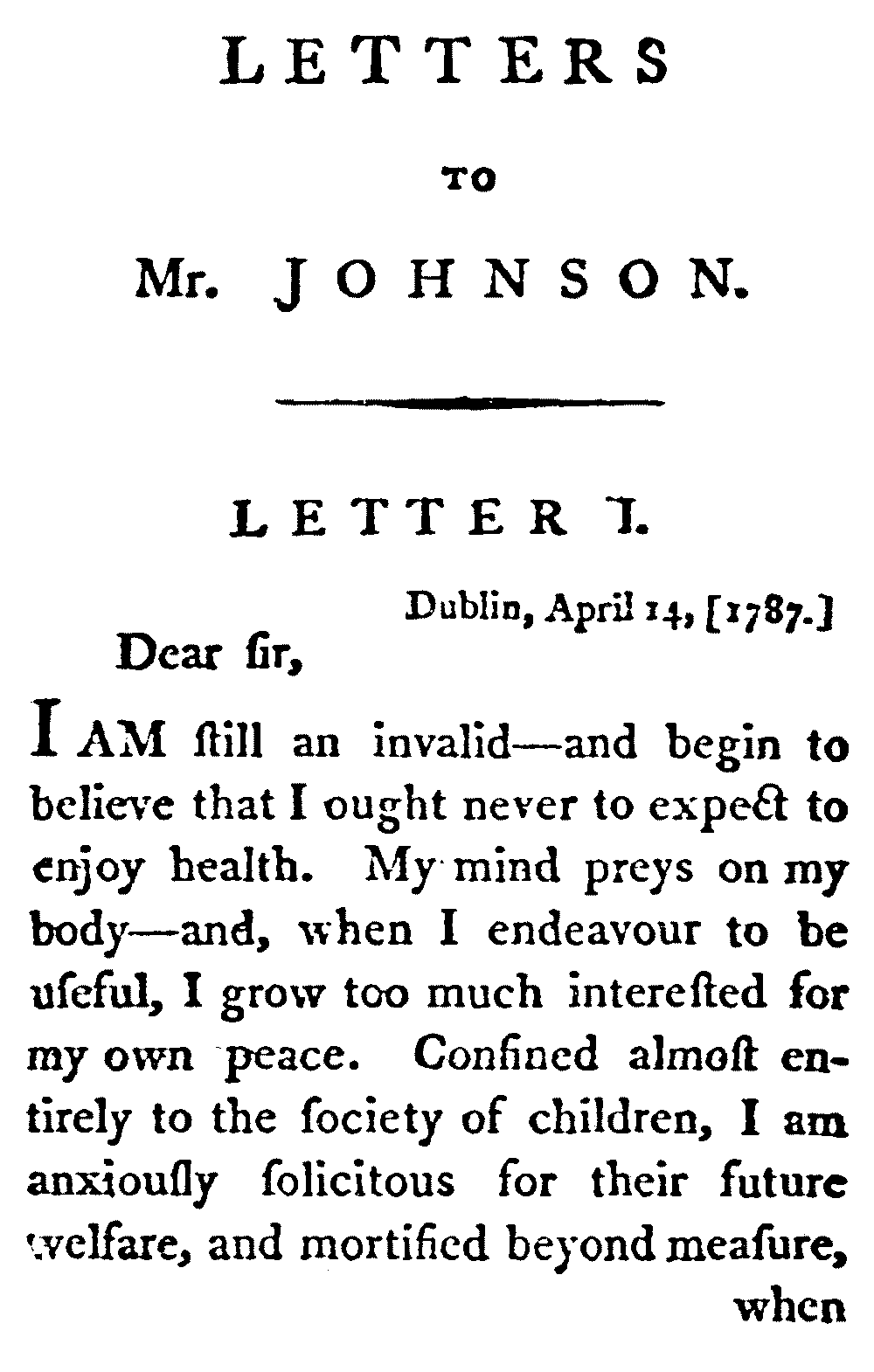 LETTERS

TO

Mr. JOHNSON.

LETTER I.

Dublin, April 14, [1787.]

Dear ſir,

I AM ſtill an invalid—and begin to believe that I ought never to expect to enjoy health. My mind preys on my body—and, when I endeavour to be uſeful, I grow too much intereſted for my own peace. Confined almoſt entirely to the ſociety of children, I am anxiouſly ſolicitous for their future welfare, and mortified beyond meaſure,

when